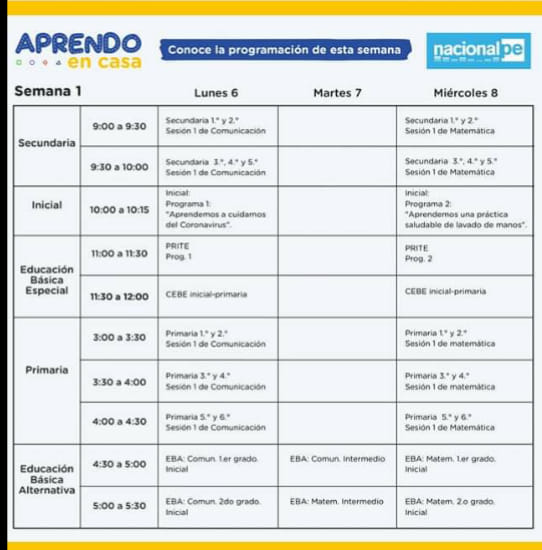 APRENDO en casa

Conoce la programación de esta semana

nacional pe

| Semana 1 | | Lunes 6 | Martes 7 | Miércoles 8 |
|---|---|---|---|---|
| Secundaria | 9:00 a 9:30 | Secundaria 1.° y 2.° Sesión 1 de Comunicación | | Secundaria 1.° y 2.° Sesión 1 de Matemática |
| | 9:30 a 10:00 | Secundaria 3.°, 4.° y 5.° Sesión 1 de Comunicación | | Secundaria 3.°, 4.° y 5.° Sesión 1 de Matemática |
| Inicial | 10:00 a 10:15 | Inicial: Programa 1: "Aprendemos a cuidarnos del Coronavirus". | | Inicial: Programa 2: "Aprendemos una práctica saludable de lavado de manos". |
| Educación Básica Especial | 11:00 a 11:30 | PRITE Prog. 1 | | PRITE Prog. 2 |
| | 11:30 a 12:00 | CEBE inicial-primaria | | CEBE inicial-primaria |
| Primaria | 3:00 a 3:30 | Primaria 1.° y 2.° Sesión 1 de Comunicación | | Primaria 1.° y 2.° Sesión 1 de matemática |
| | 3:30 a 4:00 | Primaria 3.° y 4.° Sesión 1 de Comunicación | | Primaria 3.° y 4.° Sesión 1 de matemática |
| | 4:00 a 4:30 | Primaria 5.° y 6.° Sesión 1 de Comunicación | | Primaria 5.° y 6.° Sesión 1 de Matemática |
| Educación Básica Alternativa | 4:30 a 5:00 | EBA: Comun. 1.er grado. Inicial | EBA: Comun. Intermedio | EBA: Matem. 1.er grado. Inicial |
| | 5:00 a 5:30 | EBA: Comun. 2do grado. Inicial | EBA: Matem. Intermedio | EBA: Matem. 2.o grado. Inicial |